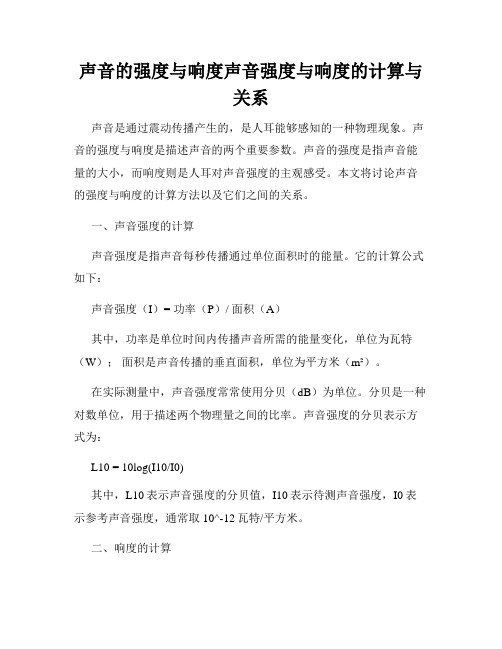 声音的强度与响度声音强度与响度的计算与关系

声音是通过震动传播产生的，是人耳能够感知的一种物理现象。声音的强度与响度是描述声音的两个重要参数。声音的强度是指声音能量的大小，而响度则是人耳对声音强度的主观感受。本文将讨论声音的强度与响度的计算方法以及它们之间的关系。

一、声音强度的计算

声音强度是指声音每秒传播通过单位面积时的能量。它的计算公式如下：

声音强度（I）= 功率（P）/ 面积（A）

其中，功率是单位时间内传播声音所需的能量变化，单位为瓦特（W）；面积是声音传播的垂直面积，单位为平方米（m²）。

在实际测量中，声音强度常常使用分贝（dB）为单位。分贝是一种对数单位，用于描述两个物理量之间的比率。声音强度的分贝表示方式为：

L10 = 10log(I10/I0)

其中，L10 表示声音强度的分贝值，I10 表示待测声音强度，I0 表示参考声音强度，通常取 10^-12 瓦特/平方米。

二、响度的计算